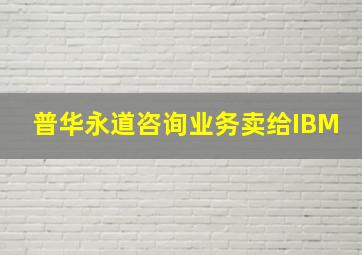 普华永道咨询业务卖给IBM